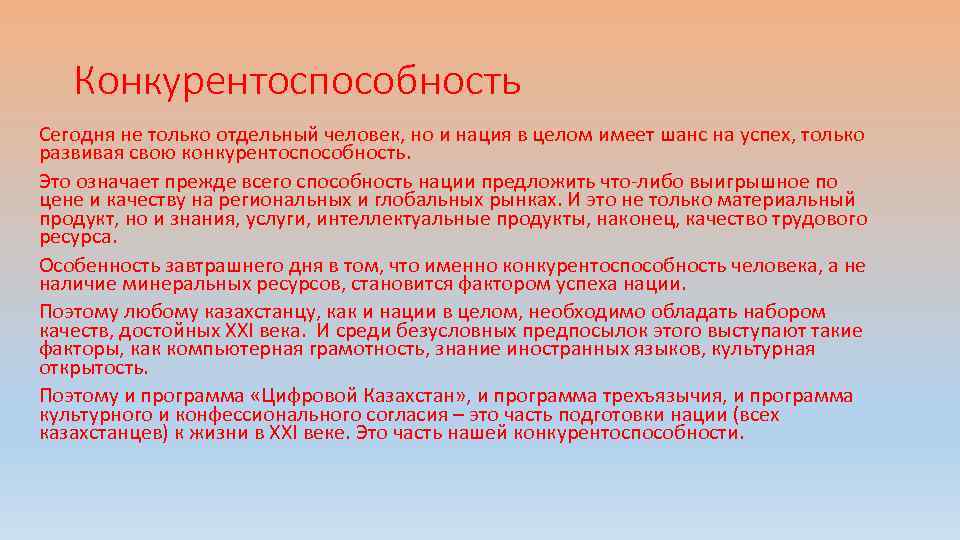 Конкурентоспособность

Сегодня не только отдельный человек, но и нация в целом имеет шанс на успех, только развивая свою конкурентоспособность.

Это означает прежде всего способность нации предложить что-либо выигрышное по цене и качеству на региональных и глобальных рынках. И это не только материальный продукт, но и знания, услуги, интеллектуальные продукты, наконец, качество трудового ресурса.

Особенность завтрашнего дня в том, что именно конкурентоспособность человека, а не наличие минеральных ресурсов, становится фактором успеха нации.

Поэтому любому казахстанцу, как и нации в целом, необходимо обладать набором качеств, достойных XXI века. И среди безусловных предпосылок этого выступают такие факторы, как компьютерная грамотность, знание иностранных языков, культурная открытость.

Поэтому и программа «Цифровой Казахстан», и программа трехъязычия, и программа культурного и конфессионального согласия – это часть подготовки нации (всех казахстанцев) к жизни в XXI веке. Это часть нашей конкурентоспособности.